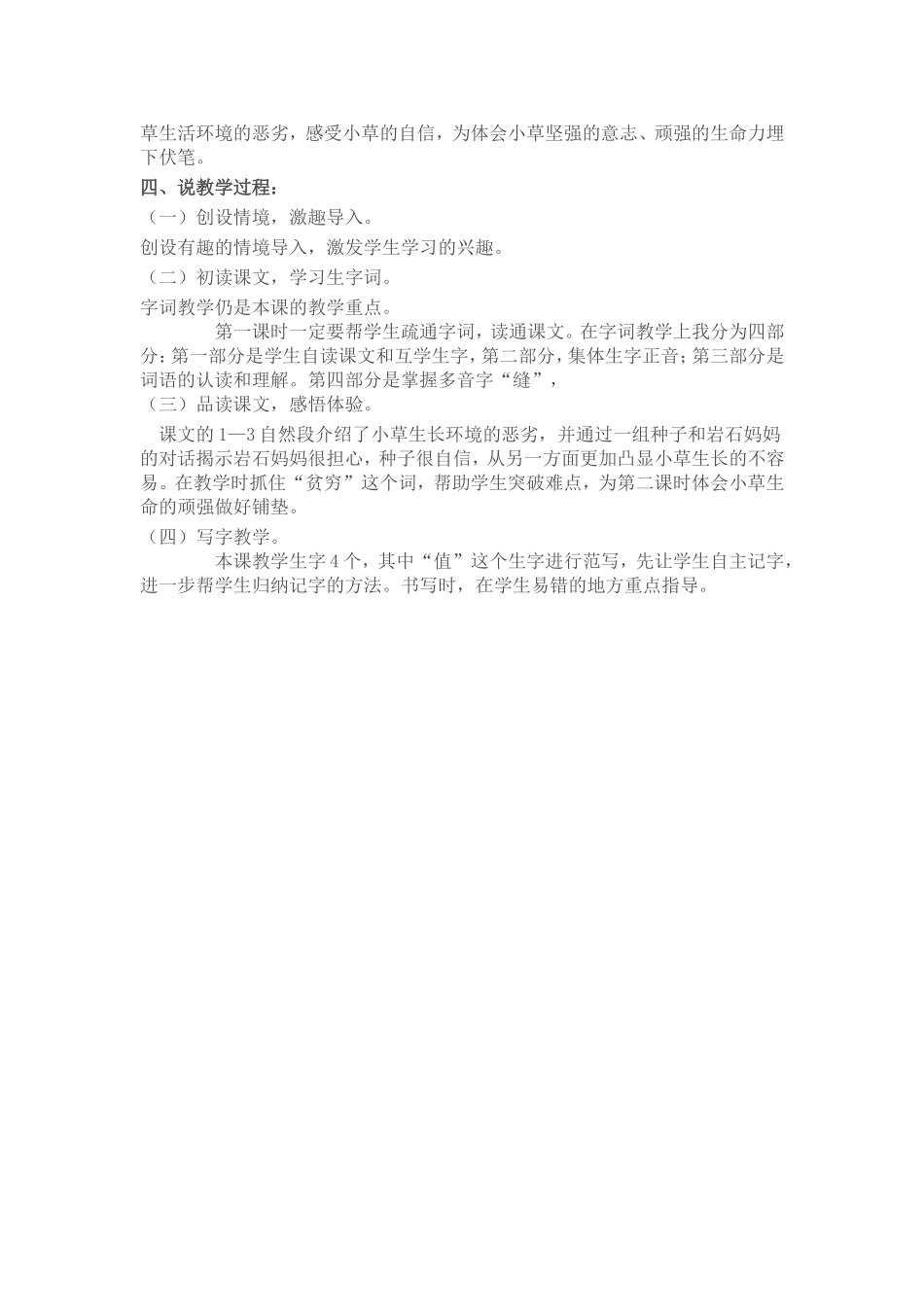 草生活环境的恶劣，感受小草的自信，为体会小草坚强的意志、顽强的生命力埋下伏笔。

四、说教学过程：

（一）创设情境，激趣导入。

创设有趣的情境导入，激发学生学习的兴趣。

（二）初读课文，学习生字词。

字词教学仍是本课的教学重点。

第一课时一定要帮学生疏通字词，读通课文。在字词教学上我分为四部分：第一部分是学生自读课文和互学生字，第二部分，集体生字正音；第三部分是词语的认读和理解。第四部分是掌握多音字“缝”，

（三）品读课文，感悟体验。

课文的1—3自然段介绍了小草生长环境的恶劣，并通过一组种子和岩石妈妈的对话揭示岩石妈妈很担心，种子很自信，从另一方面更加凸显小草生长的不容易。在教学时抓住“贫穷”这个词，帮助学生突破难点，为第二课时体会小草生命的顽强做好铺垫。

（四）写字教学。

本课教学生字4个，其中“值”这个生字进行范写，先让学生自主记字，进一步帮学生归纳记字的方法。书写时，在学生易错的地方重点指导。